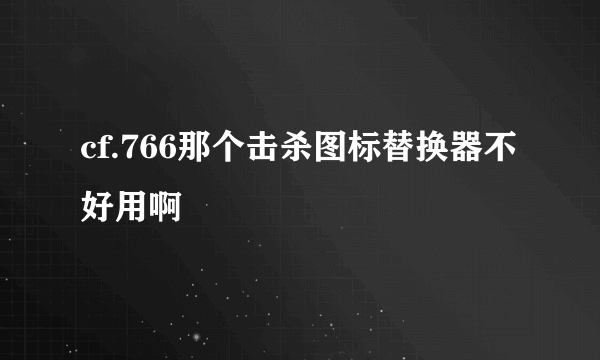 cf.766那个击杀图标替换器不好用啊